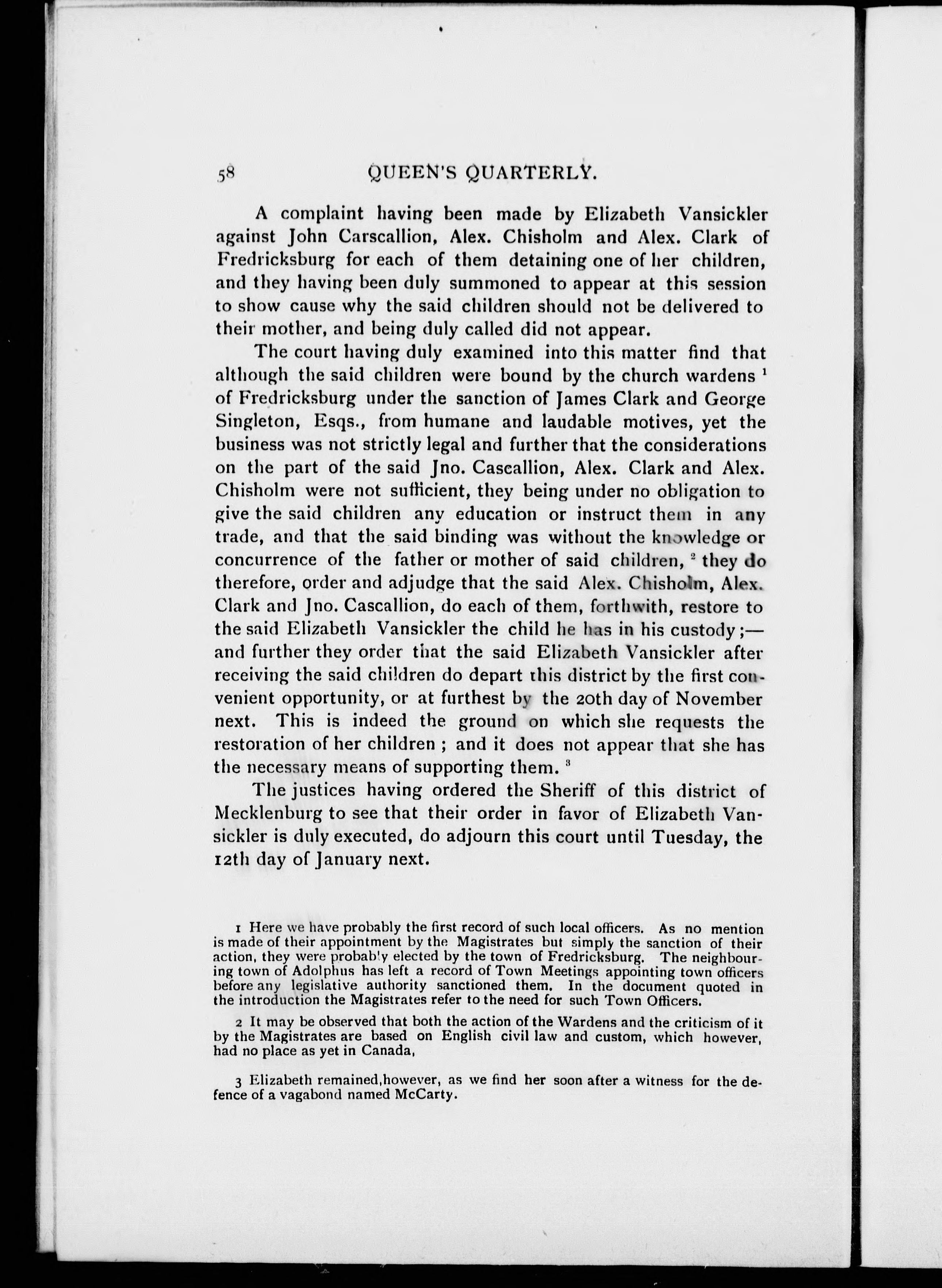 58 QUEEN'S QUARTERLY.

A complaint having been made by Elizabeth Vansickler against John Carscallion, Alex. Chisholm and Alex. Clark of Fredricksburg for each of them detaining one of her children, and they having been duly summoned to appear at this session to show cause why the said children should not be delivered to their mother, and being duly called did not appear.

The court having duly examined into this matter find that although the said children were bound by the church wardens $^1$ of Fredricksburg under the sanction of James Clark and George Singleton, Esqs., from humane and laudable motives, yet the business was not strictly legal and further that the considerations on the part of the said Jno. Cascallion, Alex. Clark and Alex. Chisholm were not sufficient, they being under no obligation to give the said children any education or instruct them in any trade, and that the said binding was without the knowledge or concurrence of the father or mother of said children, $^2$ they do therefore, order and adjudge that the said Alex. Chisholm, Alex. Clark and Jno. Cascallion, do each of them, forthwith, restore to the said Elizabeth Vansickler the child he has in his custody;—and further they order that the said Elizabeth Vansickler after receiving the said children do depart this district by the first convenient opportunity, or at furthest by the 20th day of November next. This is indeed the ground on which she requests the restoration of her children; and it does not appear that she has the necessary means of supporting them. $^3$

The justices having ordered the Sheriff of this district of Mecklenburg to see that their order in favor of Elizabeth Vansickler is duly executed, do adjourn this court until Tuesday, the 12th day of January next.

1 Here we have probably the first record of such local officers. As no mention is made of their appointment by the Magistrates but simply the sanction of their action, they were probably elected by the town of Fredricksburg. The neighbouring town of Adolphus has left a record of Town Meetings appointing town officers before any legislative authority sanctioned them. In the document quoted in the introduction the Magistrates refer to the need for such Town Officers.

2 It may be observed that both the action of the Wardens and the criticism of it by the Magistrates are based on English civil law and custom, which however, had no place as yet in Canada,

3 Elizabeth remained,however, as we find her soon after a witness for the defence of a vagabond named McCarty.